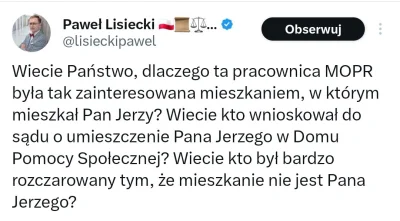 Paweł Lisiecki 🇵🇱📜⚖️...
@lisieckipawel

Obserwuj

Wiecie Państwo, dlaczego ta pracownica MOPR była tak zainteresowana mieszkaniem, w którym mieszkał Pan Jerzy? Wiecie kto wnioskował do sądu o umieszczenie Pana Jerzego w Domu Pomocy Społecznej? Wiecie kto był bardzo rozczarowany tym, że mieszkanie nie jest Pana Jerzego?